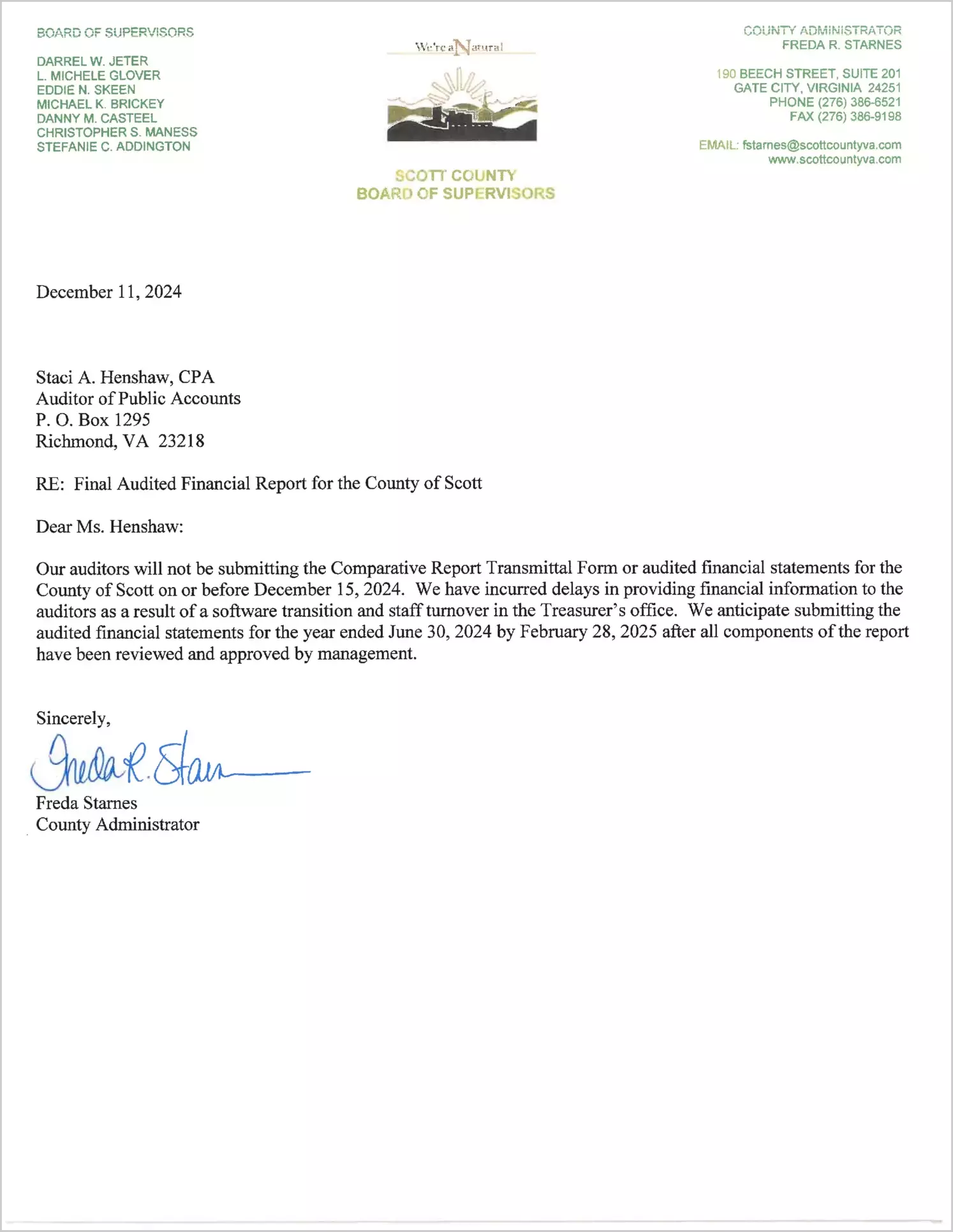 BOARD OF SUPERVISORS

DARREL W. JETER
L. MICHELE GLOVER
EDDIE N. SKEEN
MICHAEL K. BRICKEY
DANNY M. CASTEEL
CHRISTOPHER S. MANESS
STEFANIE C. ADDINGTON

We're a Natural

SCOTT COUNTY
BOARD OF SUPERVISORS

COUNTY ADMINISTRATOR
FREDA R. STARNES

190 BEECH STREET, SUITE 201
GATE CITY, VIRGINIA 24251
PHONE (276) 386-6521
FAX (276) 386-9198

EMAIL: fstarnes@scottcountyva.com
www.scottcountyva.com

December 11, 2024

Staci A. Henshaw, CPA
Auditor of Public Accounts
P. O. Box 1295
Richmond, VA 23218

RE: Final Audited Financial Report for the County of Scott

Dear Ms. Henshaw:

Our auditors will not be submitting the Comparative Report Transmittal Form or audited financial statements for the County of Scott on or before December 15, 2024. We have incurred delays in providing financial information to the auditors as a result of a software transition and staff turnover in the Treasurer's office. We anticipate submitting the audited financial statements for the year ended June 30, 2024 by February 28, 2025 after all components of the report have been reviewed and approved by management.

Sincerely,

Freda R. Starn

Freda Starnes
County Administrator